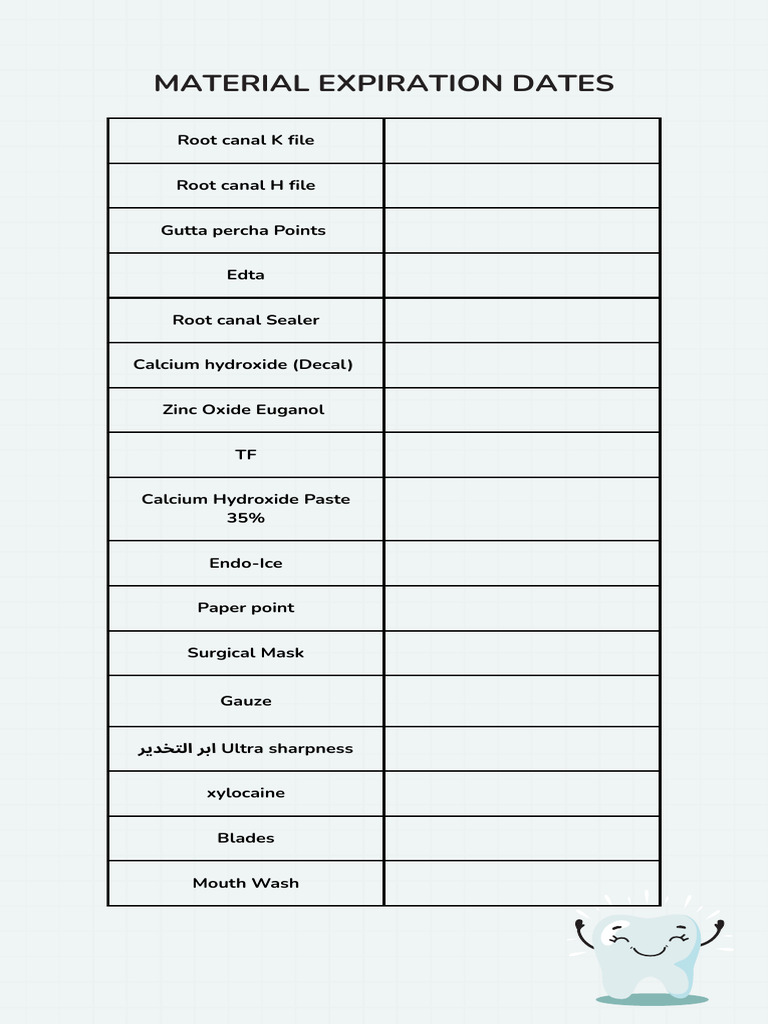 MATERIAL EXPIRATION DATES

| Root canal K file | |
|---|---|
| Root canal H file | |
| Gutta percha Points | |
| Edta | |
| Root canal Sealer | |
| Calcium hydroxide (Decal) | |
| Zinc Oxide Euganol | |
| TF | |
| Calcium Hydroxide Paste 35% | |
| Endo-Ice | |
| Paper point | |
| Surgical Mask | |
| Gauze | |
| ابر التخدير Ultra sharpness | |
| xylocaine | |
| Blades | |
| Mouth Wash | |